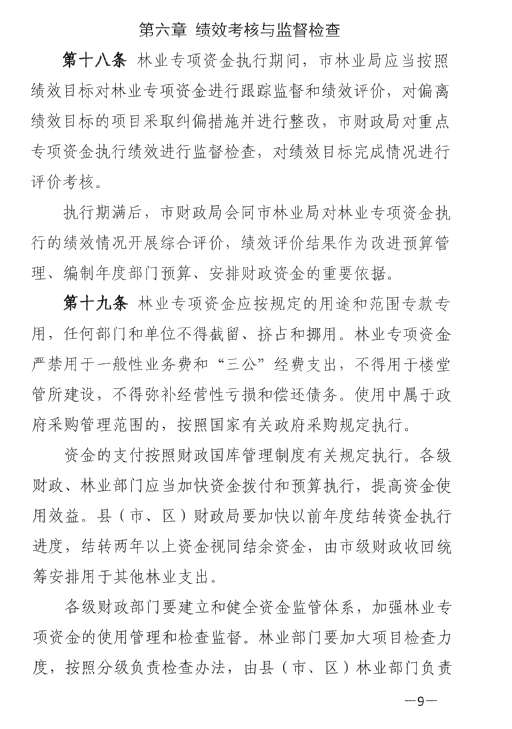 第六章 绩效考核与监督检查

第十八条 林业专项资金执行期间，市林业局应当按照绩效目标对林业专项资金进行跟踪监督和绩效评价，对偏离绩效目标的项目采取纠偏措施并进行整改，市财政局对重点专项资金执行绩效进行监督检查，对绩效目标完成情况进行评价考核。

执行期满后，市财政局会同市林业局对林业专项资金执行的绩效情况开展综合评价，绩效评价结果作为改进预算管理、编制年度部门预算、安排财政资金的重要依据。

第十九条 林业专项资金应按规定的用途和范围专款专用，任何部门和单位不得截留、挤占和挪用。林业专项资金严禁用于一般性业务费和“三公”经费支出，不得用于楼堂管所建设，不得弥补经营性亏损和偿还债务。使用中属于政府采购管理范围的，按照国家有关政府采购规定执行。

资金的支付按照财政国库管理制度有关规定执行。各级财政、林业部门应当加快资金拨付和预算执行，提高资金使用效益。县（市、区）财政局要加快以前年度结转资金执行进度，结转两年以上资金视同结余资金，由市级财政收回统筹安排用于其他林业支出。

各级财政部门要建立和健全资金监管体系，加强林业专项资金的使用管理和检查监督。林业部门要加大项目检查力度，按照分级负责检查办法，由县（市、区）林业部门负责

—9—